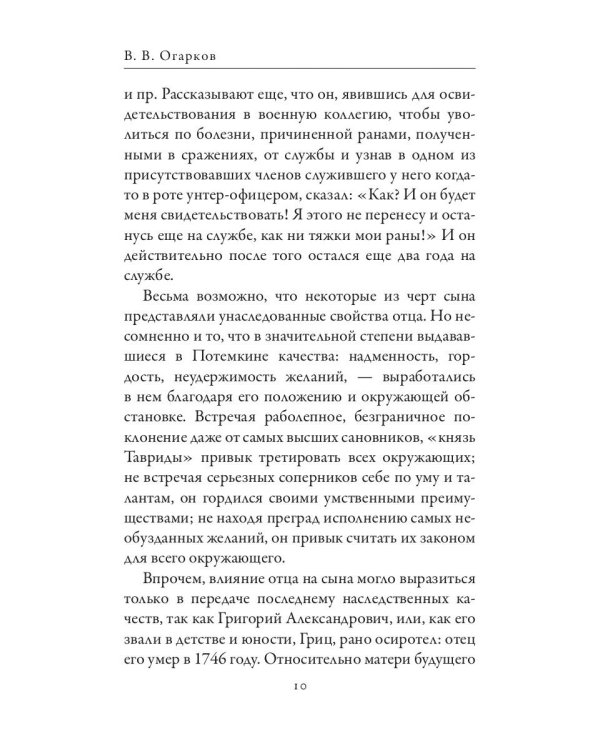 В. В. Огарков

и пр. Рассказывают еще, что он, явившись для освидетельствования в военную коллегию, чтобы уволиться по болезни, причиненной ранами, полученными в сражениях, от службы и узнав в одном из присутствовавших членов служившего у него когда-то в роте унтер-офицером, сказал: «Как? И он будет меня свидетельствовать! Я этого не перенесу и останусь еще на службе, как ни тяжки мои раны!» И он действительно после того остался еще два года на службе.

Весьма возможно, что некоторые из черт сына представляли унаследованные свойства отца. Но несомненно и то, что в значительной степени выдававшиеся в Потемкине качества: надменность, гордость, неудержимость желаний, — выработались в нем благодаря его положению и окружающей обстановке. Встречая раболепное, безграничное поклонение даже от самых высших сановников, «князь Тавриды» привык третировать всех окружающих; не встречая серьезных соперников себе по уму и талантам, он гордился своими умственными преимуществами; не находя преград исполнению самых необузданных желаний, он привык считать их законом для всего окружающего.

Впрочем, влияние отца на сына могло выразиться только в передаче последнему наследственных качеств, так как Григорий Александрович, или, как его звали в детстве и юности, Гриц, рано осиротел: отец его умер в 1746 году. Относительно матери будущего

10